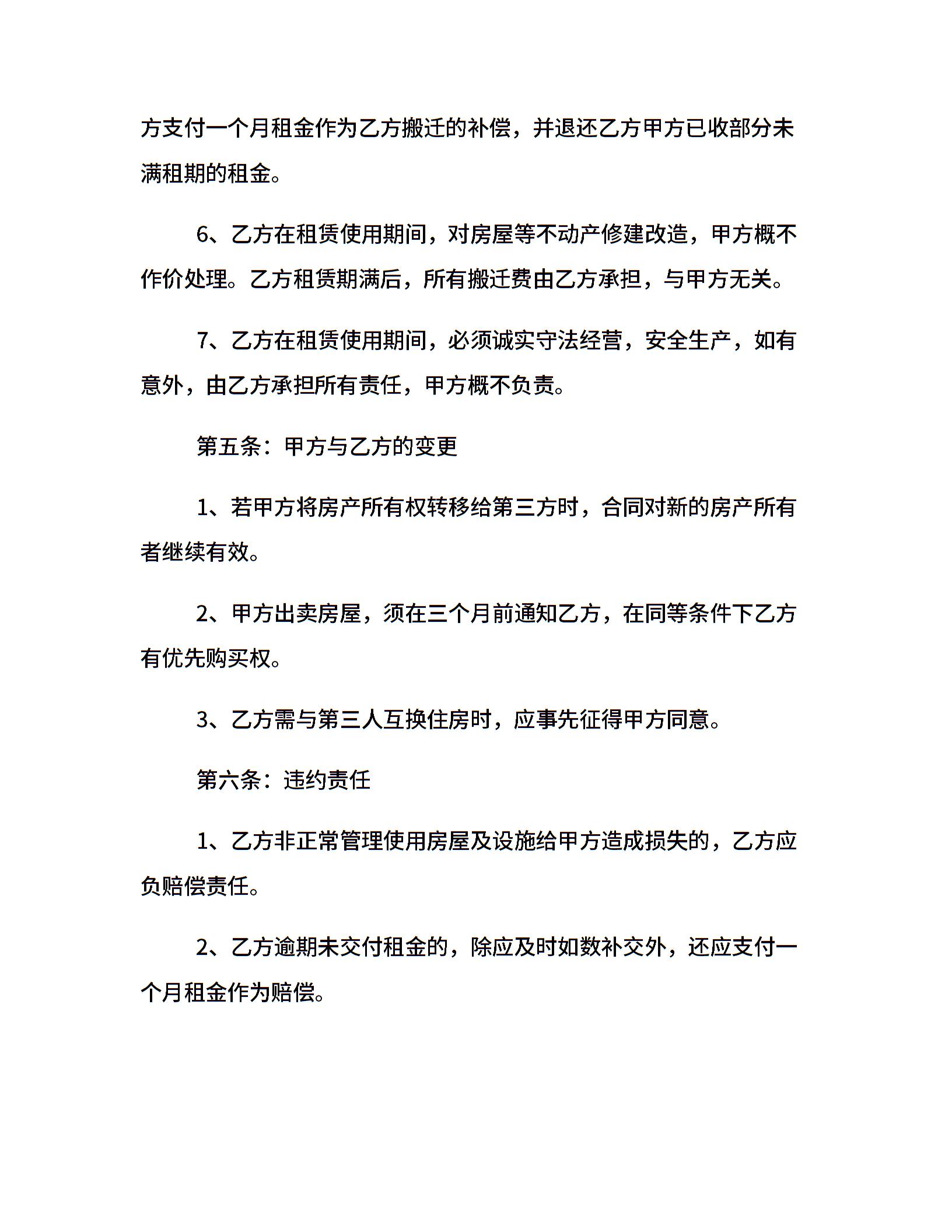 方支付一个月租金作为乙方搬迁的补偿，并退还乙方甲方已收部分未满租期的租金。

6、乙方在租赁使用期间，对房屋等不动产修建改造，甲方概不作价处理。乙方租赁期满后，所有搬迁费由乙方承担，与甲方无关。

7、乙方在租赁使用期间，必须诚实守法经营，安全生产，如有意外，由乙方承担所有责任，甲方概不负责。

第五条：甲方与乙方的变更

1、若甲方将房产所有权转移给第三方时，合同对新的房产所有者继续有效。

2、甲方出卖房屋，须在三个月前通知乙方，在同等条件下乙方有优先购买权。

3、乙方需与第三人互换住房时，应事先征得甲方同意。

第六条：违约责任

1、乙方非正常管理使用房屋及设施给甲方造成损失的，乙方应负赔偿责任。

2、乙方逾期未交付租金的，除应及时如数补交外，还应支付一个月租金作为赔偿。